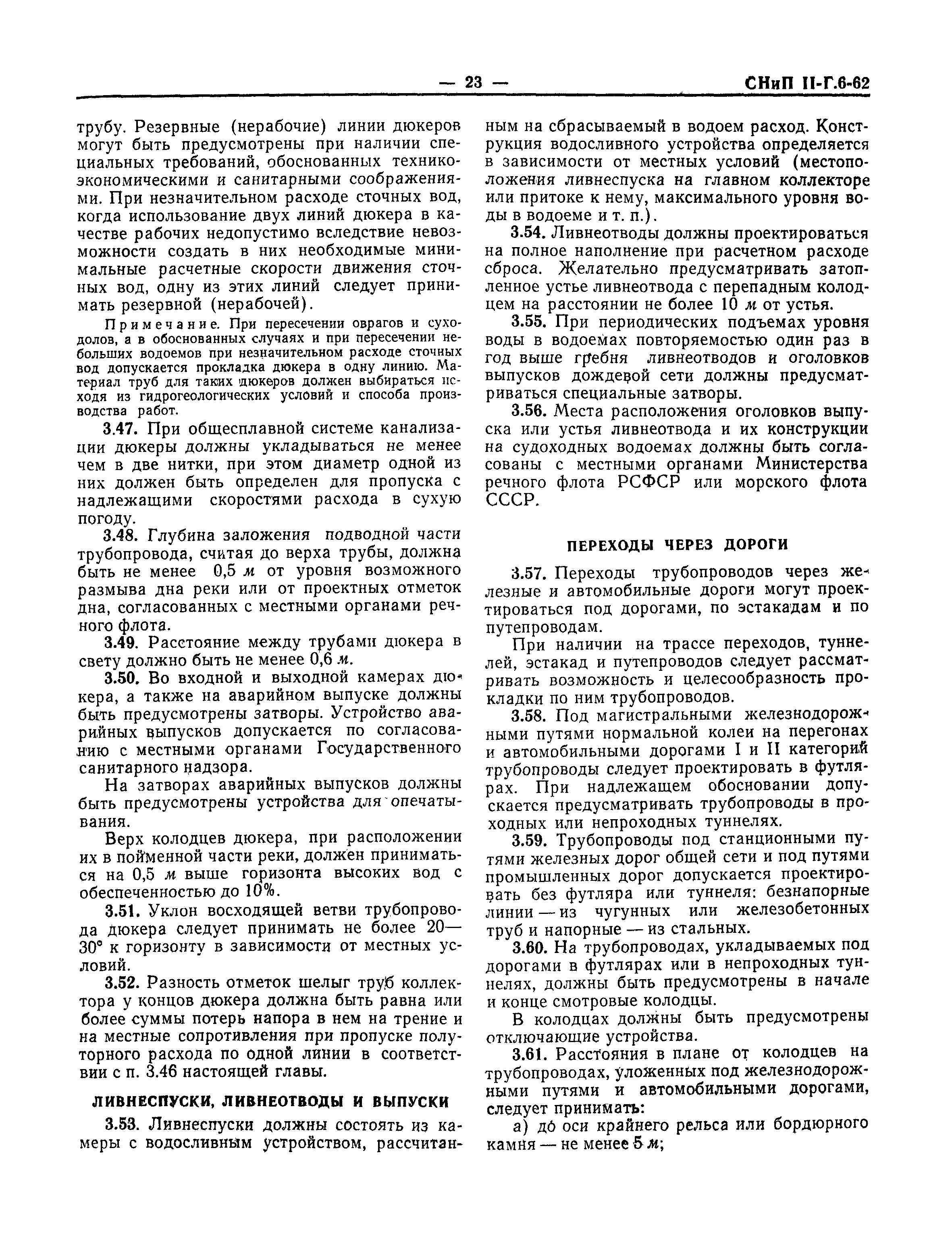 — 23 — СНиП II-Г.6-62

трубу. Резервные (нерабочие) линии дюкеров могут быть предусмотрены при наличии специальных требований, обоснованных технико-экономическими и санитарными соображениями. При незначительном расходе сточных вод, когда использование двух линий дюкера в качестве рабочих недопустимо вследствие невозможности создать в них необходимые минимальные расчетные скорости движения сточных вод, одну из этих линий следует принимать резервной (нерабочей).

Примечание. При пересечении оврагов и суходолов, а в обоснованных случаях и при пересечении небольших водоемов при незначительном расходе сточных вод допускается прокладка дюкера в одну линию. Материал труб для таких дюкеров должен выбираться исходя из гидрогеологических условий и способа производства работ.

3.47. При общесплавной системе канализации дюкеры должны укладываться не менее чем в две нитки, при этом диаметр одной из них должен быть определен для пропуска с надлежащими скоростями расхода в сухую погоду.

3.48. Глубина заложения подводной части трубопровода, считая до верха трубы, должна быть не менее 0,5 м от уровня возможного размыва дна реки или от проектных отметок дна, согласованных с местными органами речного флота.

3.49. Расстояние между трубами дюкера в свету должно быть не менее 0,6 м.

3.50. Во входной и выходной камерах дюкера, а также на аварийном выпуске должны быть предусмотрены затворы. Устройство аварийных выпусков допускается по согласованию с местными органами Государственного санитарного надзора.

На затворах аварийных выпусков должны быть предусмотрены устройства для опечатывания.

Верх колодцев дюкера, при расположении их в пойменной части реки, должен приниматься на 0,5 м выше горизонта высоких вод с обеспеченностью до 10%.

3.51. Уклон восходящей ветви трубопровода дюкера следует принимать не более 20—30° к горизонту в зависимости от местных условий.

3.52. Разность отметок шелыг труб коллектора у концов дюкера должна быть равна или более суммы потерь напора в нем на трение и на местные сопротивления при пропуске полуторного расхода по одной линии в соответствии с п. 3.46 настоящей главы.

ЛИВНЕСПУСКИ, ЛИВНЕОТВОДЫ И ВЫПУСКИ

3.53. Ливнеспуски должны состоять из камеры с водосливным устройством, рассчитанным на сбрасываемый в водоем расход. Конструкция водосливного устройства определяется в зависимости от местных условий (местоположения ливнеспуска на главном коллекторе или притоке к нему, максимального уровня воды в водоеме и т. п.).

3.54. Ливнеотводы должны проектироваться на полное наполнение при расчетном расходе сброса. Желательно предусматривать затопленное устье ливнеотвода с перепадным колодцем на расстоянии не более 10 м от устья.

3.55. При периодических подъемах уровня воды в водоемах повторяемостью один раз в год выше гребня ливнеотводов и оголовков выпусков дождевой сети должны предусматриваться специальные затворы.

3.56. Места расположения оголовков выпуска или устья ливнеотвода и их конструкции на судоходных водоемах должны быть согласованы с местными органами Министерства речного флота РСФСР или морского флота СССР.

ПЕРЕХОДЫ ЧЕРЕЗ ДОРОГИ

3.57. Переходы трубопроводов через железные и автомобильные дороги могут проектироваться под дорогами, по эстакадам и по путепроводам.

При наличии на трассе переходов, туннелей, эстакад и путепроводов следует рассматривать возможность и целесообразность прокладки по ним трубопроводов.

3.58. Под магистральными железнодорожными путями нормальной колеи на перегонах и автомобильными дорогами I и II категорий трубопроводы следует проектировать в футлярах. При надлежащем обосновании допускается предусматривать трубопроводы в проходных или непроходных туннелях.

3.59. Трубопроводы под станционными путями железных дорог общей сети и под путями промышленных дорог допускается проектировать без футляра или туннеля: безнапорные линии — из чугунных или железобетонных труб и напорные — из стальных.

3.60. На трубопроводах, укладываемых под дорогами в футлярах или в непроходных туннелях, должны быть предусмотрены в начале и конце смотровые колодцы.

В колодцах должны быть предусмотрены отключающие устройства.

3.61. Расстояния в плане от колодцев на трубопроводах, уложенных под железнодорожными путями и автомобильными дорогами, следует принимать:

а) до оси крайнего рельса или бордюрного камня — не менее 5 м;